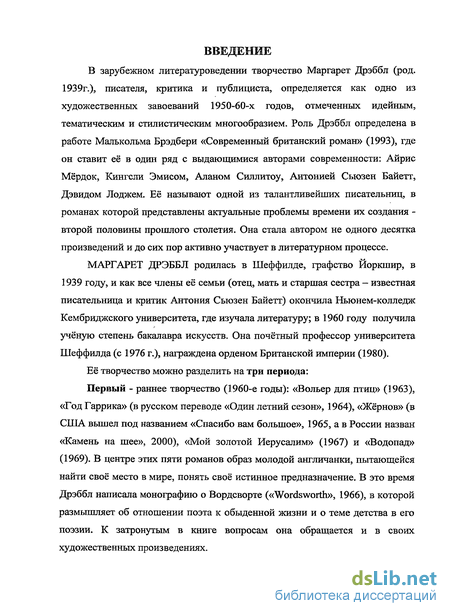 ВВЕДЕНИЕ

В зарубежном литературоведении творчество Маргарет Дрэббл (род. 1939г.), писателя, критика и публициста, определяется как одно из художественных завоеваний 1950-60-х годов, отмеченных идейным, тематическим и стилистическим многообразием. Роль Дрэббл определена в работе Малькольма Брэдбери «Современный британский роман» (1993), где он ставит её в один ряд с выдающимися авторами современности: Айрис Мёрдок, Кингсли Эмисом, Аланом Силлитоу, Антонией Сьюзен Байетт, Дэвидом Лоджем. Её называют одной из талантливейших писательниц, в романах которой представлены актуальные проблемы времени их создания - второй половины прошлого столетия. Она стала автором не одного десятка произведений и до сих пор активно участвует в литературном процессе.

МАРГАРЕТ ДРЭББЛ родилась в Шеффилде, графство Йоркшир, в 1939 году, и как все члены её семьи (отец, мать и старшая сестра – известная писательница и критик Антония Сьюзен Байетт) окончила Ньюнем-колледж Кембриджского университета, где изучала литературу; в 1960 году получила учёную степень бакалавра искусств. Она почётный профессор университета Шеффилда (с 1976 г.), награждена орденом Британской империи (1980).

Её творчество можно разделить на три периода:

Первый - раннее творчество (1960-е годы): «Вольер для птиц» (1963), «Год Гаррика» (в русском переводе «Один летний сезон», 1964), «Жёрнов» (в США вышел под названием «Спасибо вам большое», 1965, а в России назван «Камень на шее», 2000), «Мой золотой Иерусалим» (1967) и «Водопад» (1969). В центре этих пяти романов образ молодой англичанки, пытающейся найти своё место в мире, понять своё истинное предназначение. В это время Дрэббл написала монографию о Вордсворте («Wordsworth», 1966), в которой размышляет об отношении поэта к обыденной жизни и о теме детства в его поэзии. К затронутым в книге вопросам она обращается и в своих художественных произведениях.

dsLib.net
библиотека диссертаций